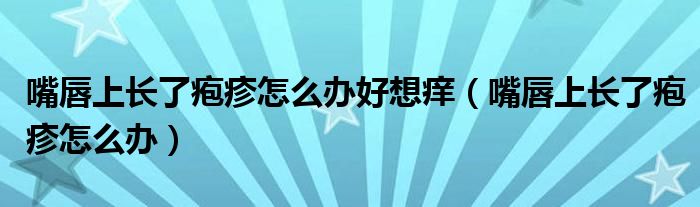 嘴唇上长了疱疹怎么办好想痒（嘴唇上长了疱疹怎么办）